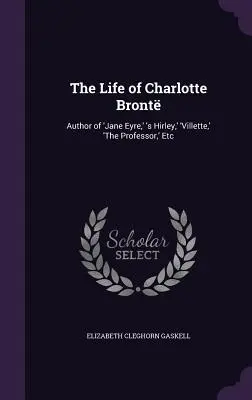 The Life of Charlotte Brontë

Author of 'Jane Eyre,' 's Hirley,' 'Villette,' 'The Professor,' Etc

Scholar SELECT

ELIZABETH CLEGHORN GASKELL